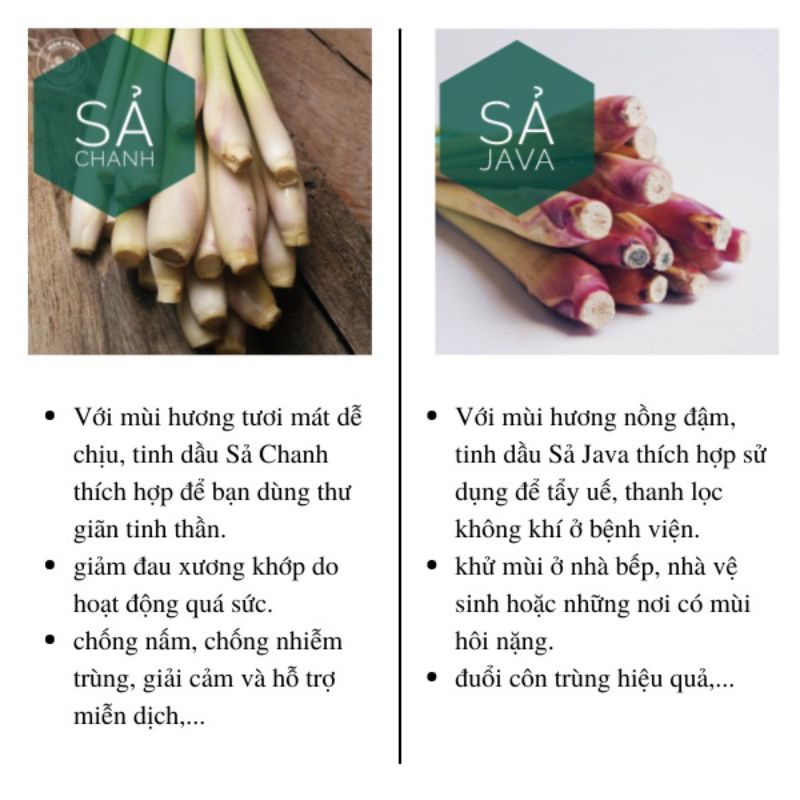 SẢ
CHANH

• Với mùi hương tươi mát dễ chịu, tinh dầu Sả Chanh thích hợp để bạn dùng thư giãn tinh thần.
• giảm đau xương khớp do hoạt động quá sức.
• chống nấm, chống nhiễm trùng, giải cảm và hỗ trợ miễn dịch,...

SẢ
JAVA

• Với mùi hương nồng đậm, tinh dầu Sả Java thích hợp sử dụng để tẩy uế, thanh lọc không khí ở bệnh viện.
• khử mùi ở nhà bếp, nhà vệ sinh hoặc những nơi có mùi hôi nặng.
• đuổi côn trùng hiệu quả,...